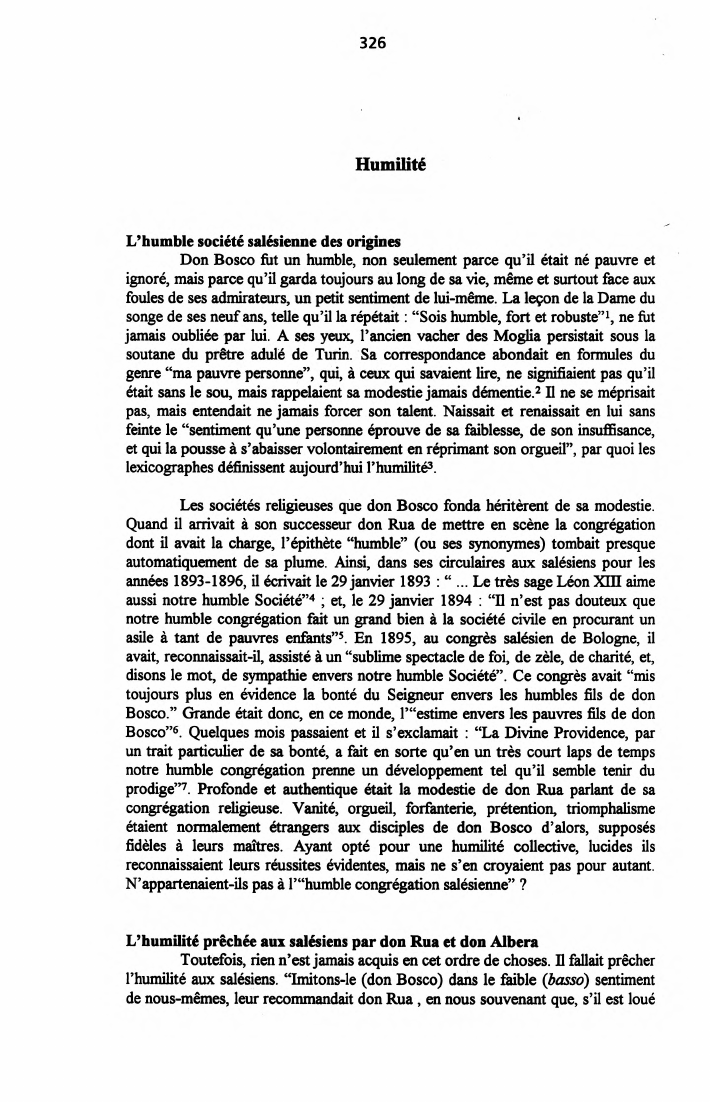 326

Humilité

L'humble société salésienne des origines

Don Bosco fut un humble, non seulement parce qu'il était né pauvre et ignoré, mais parce qu'il garda toujours au long de sa vie, même et surtout face aux foules de ses admirateurs, un petit sentiment de lui-même. La leçon de la Dame du songe de ses neuf ans, telle qu'il la répétait : "Sois humble, fort et robuste"$^1$, ne fut jamais oubliée par lui. A ses yeux, l'ancien vacher des Moglia persistait sous la soutane du prêtre adulé de Turin. Sa correspondance abondait en formules du genre "ma pauvre personne", qui, à ceux qui savaient lire, ne signifiaient pas qu'il était sans le sou, mais rappelaient sa modestie jamais démentie.$^2$ Il ne se méprisait pas, mais entendait ne jamais forcer son talent. Naissait et renaissait en lui sans feinte le "sentiment qu'une personne éprouve de sa faiblesse, de son insuffisance, et qui la pousse à s'abaisser volontairement en réprimant son orgueil", par quoi les lexicographes définissent aujourd'hui l'humilité$^3$.

Les sociétés religieuses que don Bosco fonda héritèrent de sa modestie. Quand il arrivait à son successeur don Rua de mettre en scène la congrégation dont il avait la charge, l'épithète "humble" (ou ses synonymes) tombait presque automatiquement de sa plume. Ainsi, dans ses circulaires aux salésiens pour les années 1893-1896, il écrivait le 29 janvier 1893 : " ... Le très sage Léon XIII aime aussi notre humble Société"$^4$ ; et, le 29 janvier 1894 : "Il n'est pas douteux que notre humble congrégation fait un grand bien à la société civile en procurant un asile à tant de pauvres enfants"$^5$. En 1895, au congrès salésien de Bologne, il avait, reconnaissait-il, assisté à un "sublime spectacle de foi, de zèle, de charité, et, disons le mot, de sympathie envers notre humble Société". Ce congrès avait "mis toujours plus en évidence la bonté du Seigneur envers les humbles fils de don Bosco." Grande était donc, en ce monde, l'"estime envers les pauvres fils de don Bosco"$^6$. Quelques mois passaient et il s'exclamait : "La Divine Providence, par un trait particulier de sa bonté, a fait en sorte qu'en un très court laps de temps notre humble congrégation prenne un développement tel qu'il semble tenir du prodige"$^7$. Profonde et authentique était la modestie de don Rua parlant de sa congrégation religieuse. Vanité, orgueil, forfanterie, prétention, triomphalisme étaient normalement étrangers aux disciples de don Bosco d'alors, supposés fidèles à leurs maîtres. Ayant opté pour une humilité collective, lucides ils reconnaissaient leurs réussites évidentes, mais ne s'en croyaient pas pour autant. N'appartenaient-ils pas à l'"humble congrégation salésienne" ?

L'humilité prêchée aux salésiens par don Rua et don Albera

Toutefois, rien n'est jamais acquis en cet ordre de choses. Il fallait prêcher l'humilité aux salésiens. "Imitons-le (don Bosco) dans le faible (basso) sentiment de nous-mêmes, leur recommandait don Rua , en nous souvenant que, s'il est loué